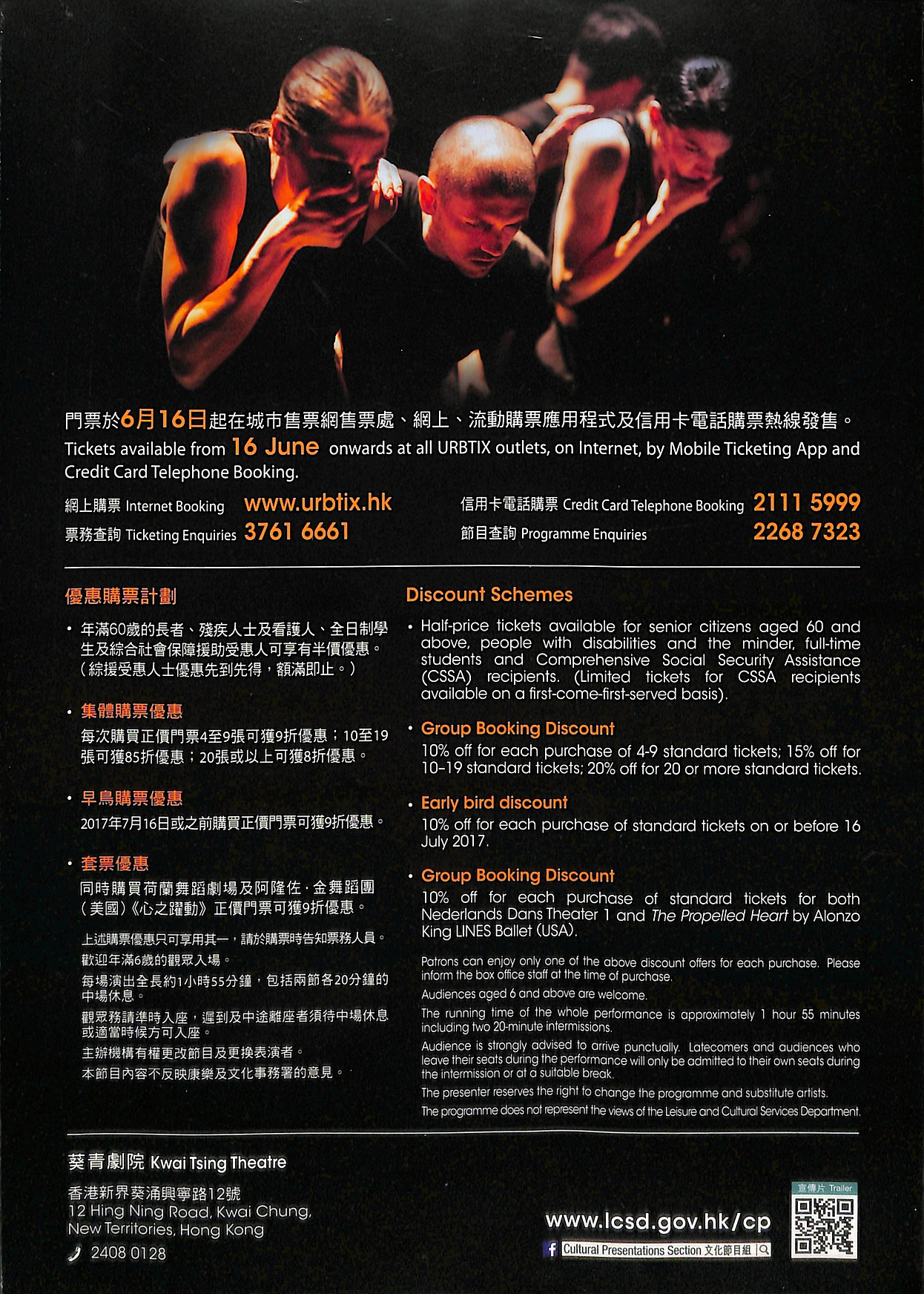 門票於6月16日起在城市售票網售票處、網上、流動購票應用程式及信用卡電話購票熱線發售。
Tickets available from 16 June onwards at all URBTIX outlets, on Internet, by Mobile Ticketing App and Credit Card Telephone Booking.

網上購票 Internet Booking www.urbtix.hk
票務查詢 Ticketing Enquiries 3761 6661
信用卡電話購票 Credit Card Telephone Booking 2111 5999
節目查詢 Programme Enquiries 2268 7323

優惠購票計劃

• 年滿60歲的長者、殘疾人士及看護人、全日制學生及綜合社會保障援助受惠人可享有半價優惠。(綜援受惠人士優惠先到先得,額滿即止。)

• 集體購票優惠
每次購買正價門票4至9張可獲9折優惠;10至19張可獲85折優惠;20張或以上可獲8折優惠。

• 早鳥購票優惠
2017年7月16日或之前購買正價門票可獲9折優惠。

• 套票優惠
同時購買荷蘭舞蹈劇場及阿隆佐·金舞蹈團(美國)《心之躍動》正價門票可獲9折優惠。

上述購票優惠只可享用其一,請於購票時告知票務人員。
歡迎年滿6歲的觀眾入場。
每場演出全長約1小時55分鐘,包括兩節各20分鐘的中場休息。
觀眾務請準時入座,遲到及中途離座者須待中場休息或適當時候方可入座。
主辦機構有權更改節目及更換表演者。
本節目內容不反映康樂及文化事務署的意見。

Discount Schemes

• Half-price tickets available for senior citizens aged 60 and above, people with disabilities and the minder, full-time students and Comprehensive Social Security Assistance (CSSA) recipients. (Limited tickets for CSSA recipients available on a first-come-first-served basis).

• Group Booking Discount
10% off for each purchase of 4-9 standard tickets; 15% off for 10-19 standard tickets; 20% off for 20 or more standard tickets.

• Early bird discount
10% off for each purchase of standard tickets on or before 16 July 2017.

• Group Booking Discount
10% off for each purchase of standard tickets for both Nederlands Dans Theater 1 and The Propelled Heart by Alonzo King LINES Ballet (USA).

Patrons can enjoy only one of the above discount offers for each purchase. Please inform the box office staff at the time of purchase.
Audiences aged 6 and above are welcome.
The running time of the whole performance is approximately 1 hour 55 minutes including two 20-minute intermissions.
Audience is strongly advised to arrive punctually. Latecomers and audiences who leave their seats during the performance will only be admitted to their own seats during the intermission or at a suitable break.
The presenter reserves the right to change the programme and substitute artists.
The programme does not represent the views of the Leisure and Cultural Services Department.

葵青劇院 Kwai Tsing Theatre
香港新界葵涌興寧路12號
12 Hing Ning Road, Kwai Chung,
New Territories, Hong Kong
2408 0128

www.lcsd.gov.hk/cp
Cultural Presentations Section 文化節目組
宣傳片 Trailer